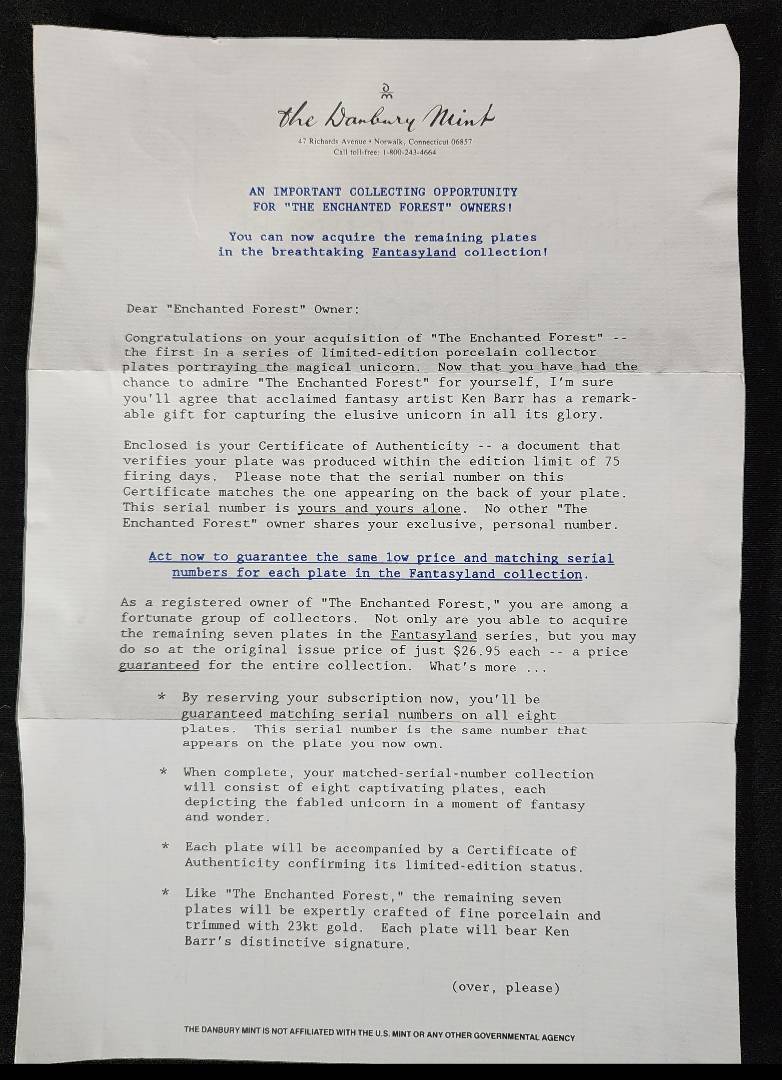 the Danbury Mint

47 Richards Avenue • Norwalk, Connecticut 06857
Call toll-free: 1-800-243-4664

AN IMPORTANT COLLECTING OPPORTUNITY
FOR "THE ENCHANTED FOREST" OWNERS!

You can now acquire the remaining plates
in the breathtaking Fantasyland collection!

Dear "Enchanted Forest" Owner:

Congratulations on your acquisition of "The Enchanted Forest" -- the first in a series of limited-edition porcelain collector plates portraying the magical unicorn. Now that you have had the chance to admire "The Enchanted Forest" for yourself, I'm sure you'll agree that acclaimed fantasy artist Ken Barr has a remarkable gift for capturing the elusive unicorn in all its glory.

Enclosed is your Certificate of Authenticity -- a document that verifies your plate was produced within the edition limit of 75 firing days. Please note that the serial number on this Certificate matches the one appearing on the back of your plate. This serial number is yours and yours alone. No other "The Enchanted Forest" owner shares your exclusive, personal number.

Act now to guarantee the same low price and matching serial numbers for each plate in the Fantasyland collection.

As a registered owner of "The Enchanted Forest," you are among a fortunate group of collectors. Not only are you able to acquire the remaining seven plates in the Fantasyland series, but you may do so at the original issue price of just $26.95 each -- a price guaranteed for the entire collection. What's more ...

* By reserving your subscription now, you'll be guaranteed matching serial numbers on all eight plates. This serial number is the same number that appears on the plate you now own.

* When complete, your matched-serial-number collection will consist of eight captivating plates, each depicting the fabled unicorn in a moment of fantasy and wonder.

* Each plate will be accompanied by a Certificate of Authenticity confirming its limited-edition status.

* Like "The Enchanted Forest," the remaining seven plates will be expertly crafted of fine porcelain and trimmed with 23kt gold. Each plate will bear Ken Barr's distinctive signature.

(over, please)

THE DANBURY MINT IS NOT AFFILIATED WITH THE U.S. MINT OR ANY OTHER GOVERNMENTAL AGENCY